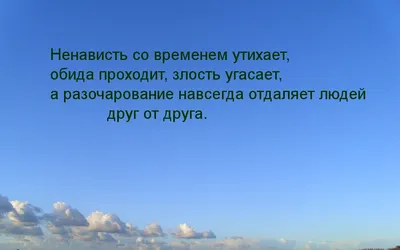 Ненависть со временем утихает,
обида проходит, злость угасает,
а разочарование навсегда отдаляет людей
друг от друга.